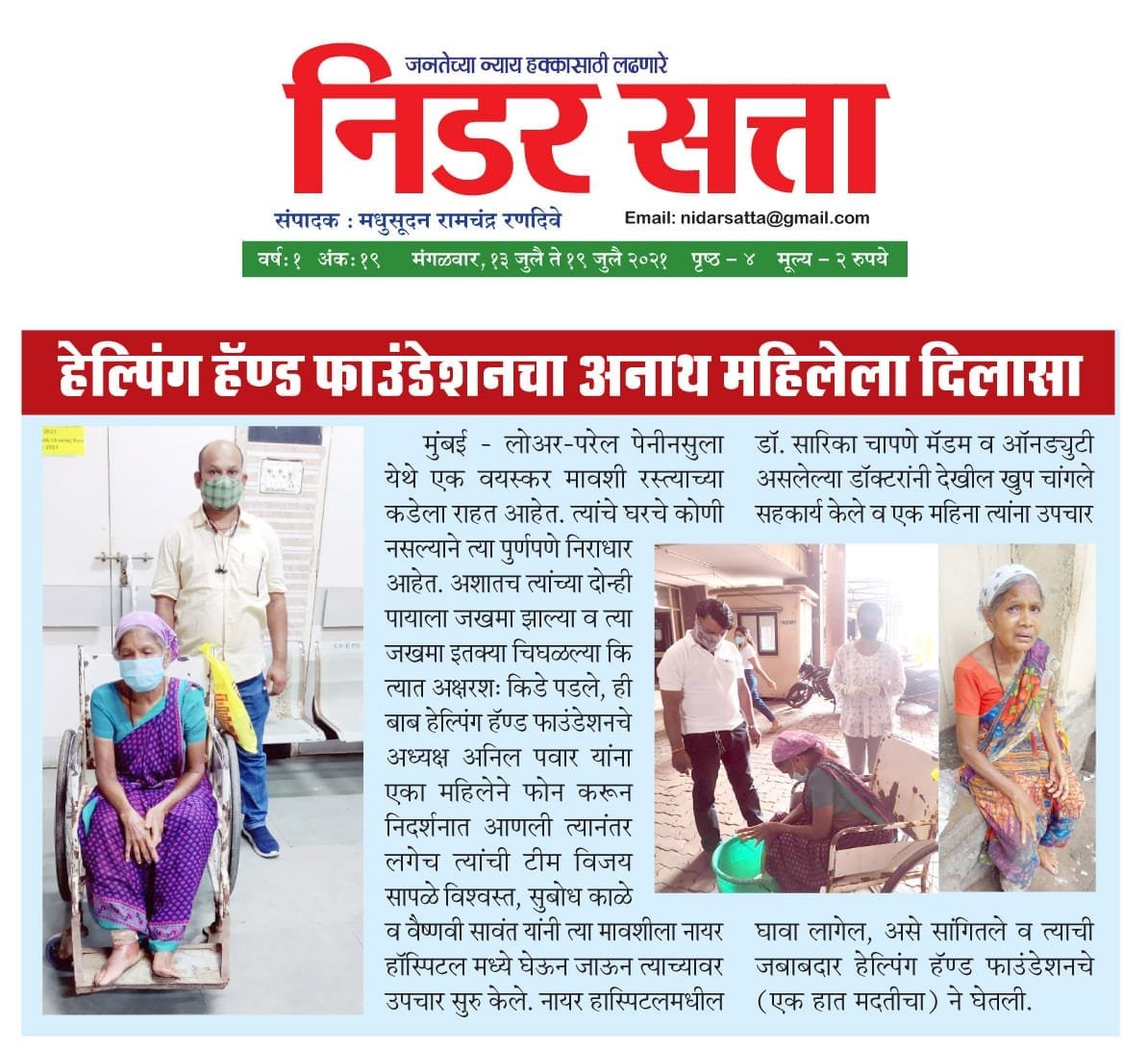 जनतेच्या न्याय हक्कासाठी लढणारे

निडर सत्ता

संपादक : मधुसूदन रामचंद्र रणदिवे

Email: nidarsatta@gmail.com

वर्ष:१ अंक:१९ मंगळवार, १३ जुलै ते १९ जुलै २०२१ पृष्ठ – ४ मूल्य – २ रुपये

हेल्पिंग हॅण्ड फाउंडेशनचा अनाथ महिलेला दिलासा

मुंबई - लोअर-परेल पेनीनसुला येथे एक वयस्कर मावशी रस्त्याच्या कडेला राहत आहेत. त्यांचे घरचे कोणी नसल्याने त्या पुर्णपणे निराधार आहेत. अशातच त्यांच्या दोन्ही पायाला जखमा झाल्या व त्या जखमा इतक्या चिघळल्या कि त्यात अक्षरशः किडे पडले, ही बाब हेल्पिंग हॅण्ड फाउंडेशनचे अध्यक्ष अनिल पवार यांना एका महिलेने फोन करून निदर्शनात आणली त्यानंतर लगेच त्यांची टीम विजय सापळे विश्वस्त, सुबोध काळे व वैष्णवी सावंत यांनी त्या मावशीला नायर हॉस्पिटल मध्ये घेऊन जाऊन त्याच्यावर उपचार सुरु केले. नायर हास्पिटलमधील डॉ. सारिका चापणे मॅडम व ऑनड्युटी असलेल्या डॉक्टरांनी देखील खुप चांगले सहकार्य केले व एक महिना त्यांना उपचार घावा लागेल, असे सांगितले व त्याची जबाबदार हेल्पिंग हॅण्ड फाउंडेशनचे (एक हात मदतीचा) ने घेतली.